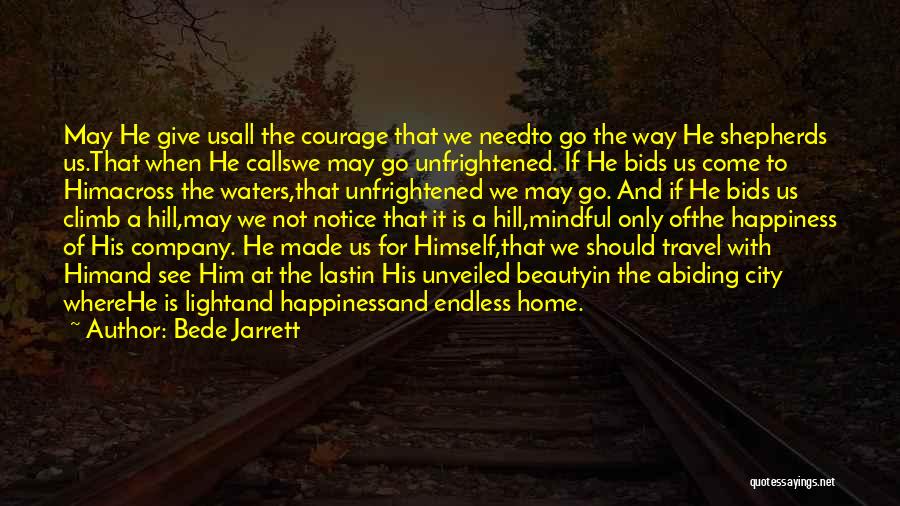 May He give usall the courage that we needto go the way He shepherds us.That when He callswe may go unfrightened. If He bids us come to Himacross the waters,that unfrightened we may go. And if He bids us climb a hill,may we not notice that it is a hill,mindful only ofthe happiness of His company. He made us for Himself,that we should travel with Himand see Him at the lastin His unveiled beautyin the abiding city whereHe is lightand happinessand endless home.

~ Author: Bede Jarrett

quotessayings.net